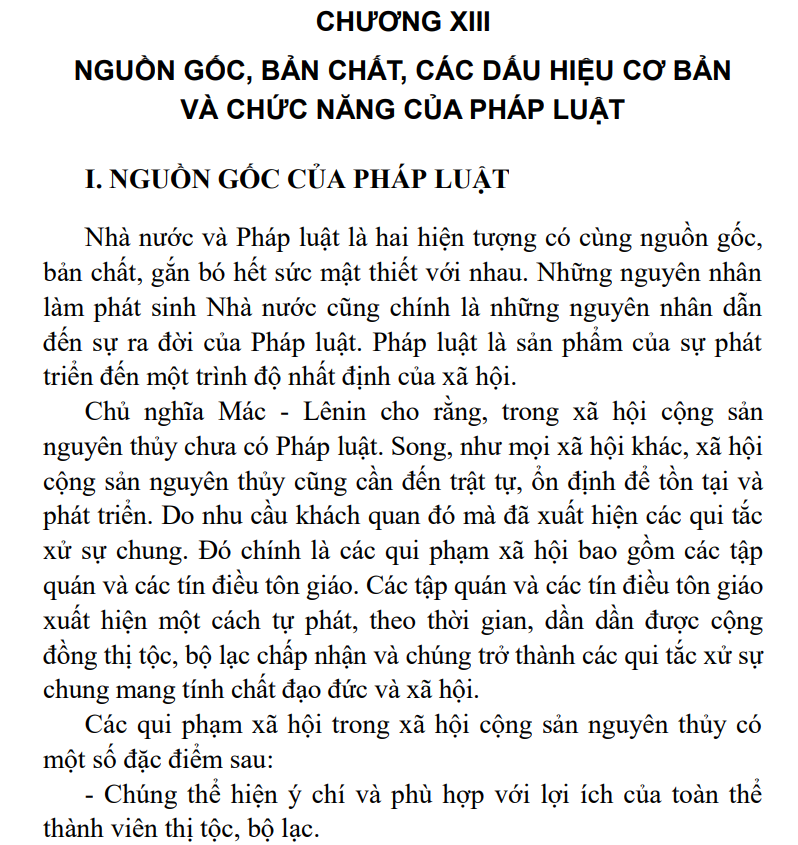 CHƯƠNG XIII

NGUỒN GỐC, BẢN CHẤT, CÁC DẤU HIỆU CƠ BẢN VÀ CHỨC NĂNG CỦA PHÁP LUẬT

I. NGUỒN GỐC CỦA PHÁP LUẬT

Nhà nước và Pháp luật là hai hiện tượng có cùng nguồn gốc, bản chất, gắn bó hết sức mật thiết với nhau. Những nguyên nhân làm phát sinh Nhà nước cũng chính là những nguyên nhân dẫn đến sự ra đời của Pháp luật. Pháp luật là sản phẩm của sự phát triển đến một trình độ nhất định của xã hội.

Chủ nghĩa Mác - Lênin cho rằng, trong xã hội cộng sản nguyên thủy chưa có Pháp luật. Song, như mọi xã hội khác, xã hội cộng sản nguyên thủy cũng cần đến trật tự, ổn định để tồn tại và phát triển. Do nhu cầu khách quan đó mà đã xuất hiện các qui tắc xử sự chung. Đó chính là các qui phạm xã hội bao gồm các tập quán và các tín điều tôn giáo. Các tập quán và các tín điều tôn giáo xuất hiện một cách tự phát, theo thời gian, dần dần được cộng đồng thị tộc, bộ lạc chấp nhận và chúng trở thành các qui tắc xử sự chung mang tính chất đạo đức và xã hội.

Các qui phạm xã hội trong xã hội cộng sản nguyên thủy có một số đặc điểm sau:

- Chúng thể hiện ý chí và phù hợp với lợi ích của toàn thể thành viên thị tộc, bộ lạc.